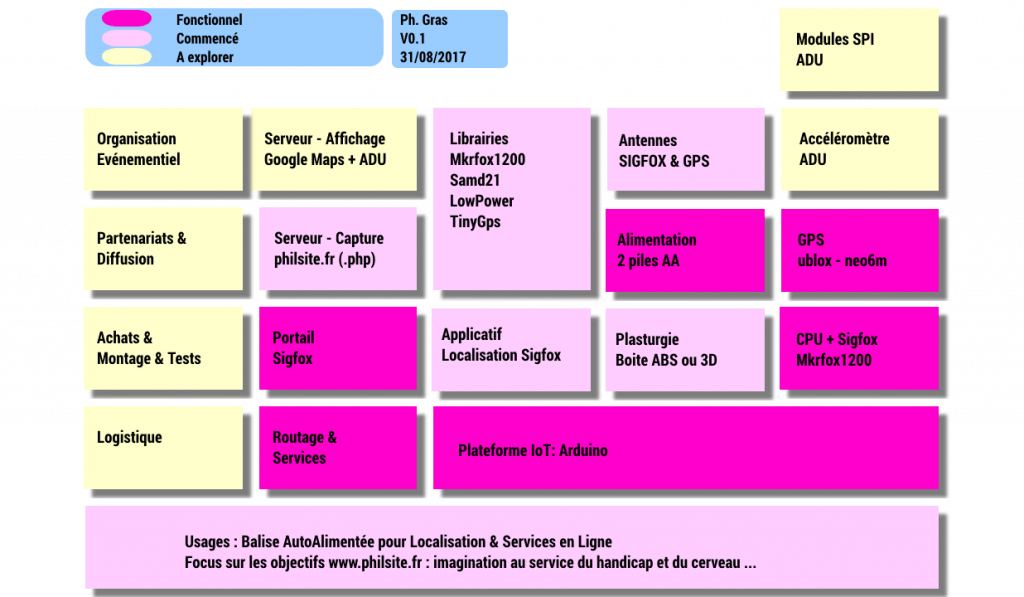 Fonctionnel
Commencé
A explorer

Ph. Gras
V0.1
31/08/2017

Modules SPI
ADU

Organisation
Evénementiel

Serveur - Affichage
Google Maps + ADU

Librairies
Mkrfox1200
Samd21
LowPower
TinyGps

Antennes
SIGFOX & GPS

Accéléromètre
ADU

Partenariats &
Diffusion

Serveur - Capture
philsite.fr (.php)

Alimentation
2 piles AA

GPS
ublox - neo6m

Achats &
Montage & Tests

Portail
Sigfox

Applicatif
Localisation Sigfox

Plasturgie
Boite ABS ou 3D

CPU + Sigfox
Mkrfox1200

Logistique

Routage &
Services

Plateforme IoT: Arduino

Usages : Balise AutoAlimentée pour Localisation & Services en Ligne
Focus sur les objectifs www.philsite.fr : imagination au service du handicap et du cerveau ...